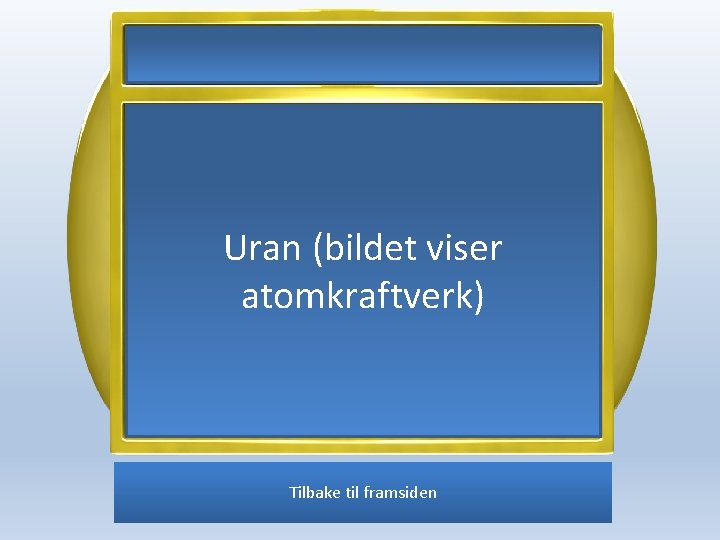 Uran (bildet viser atomkraftverk)

Tilbake til framsiden